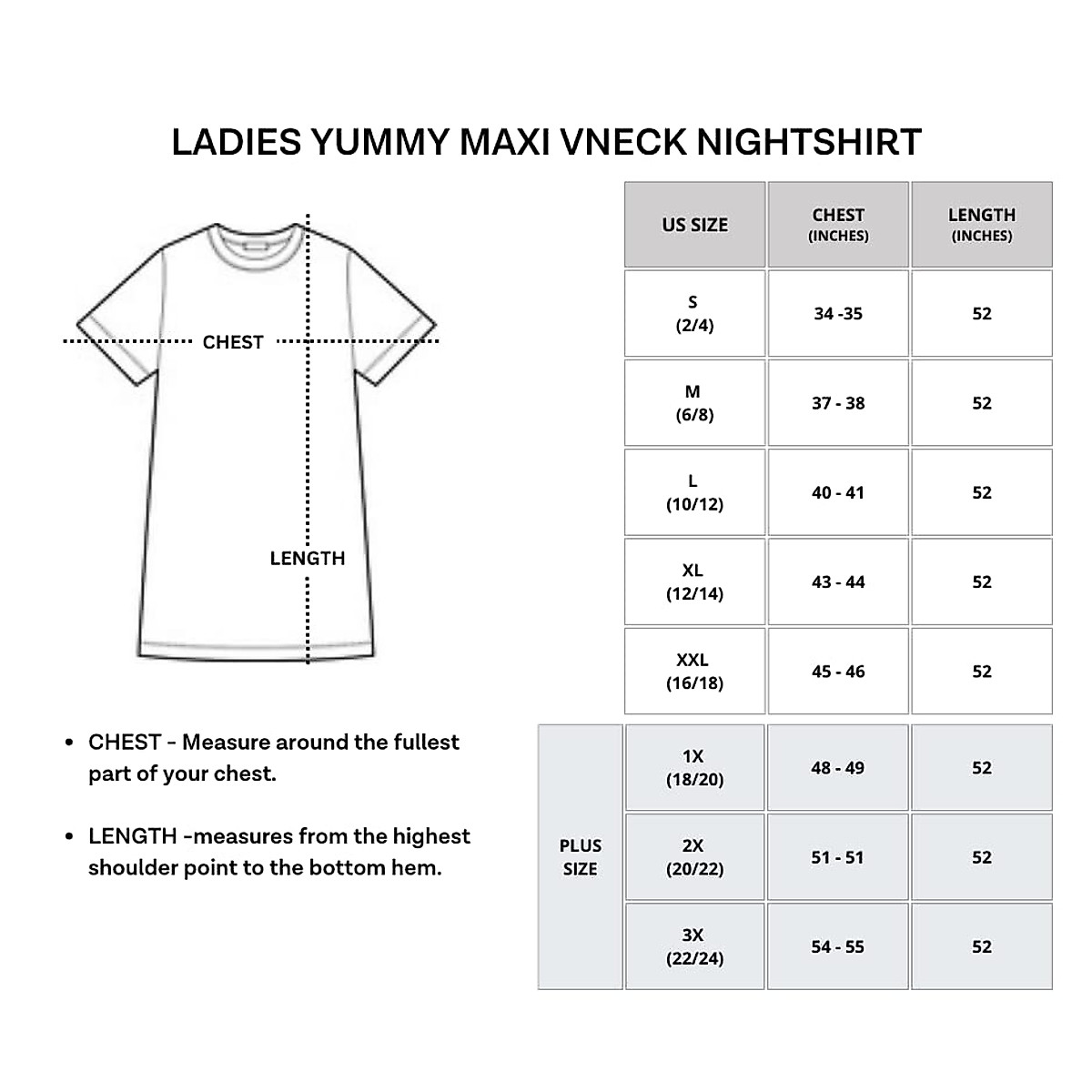 LADIES YUMMY MAXI VNECK NIGHTSHIRT

CHEST

LENGTH

• CHEST - Measure around the fullest part of your chest.

• LENGTH -measures from the highest shoulder point to the bottom hem.

| | US SIZE | CHEST (INCHES) | LENGTH (INCHES) |
|---|---|---|---|
| | S (2/4) | 34 -35 | 52 |
| | M (6/8) | 37 - 38 | 52 |
| | L (10/12) | 40 - 41 | 52 |
| | XL (12/14) | 43 - 44 | 52 |
| | XXL (16/18) | 45 - 46 | 52 |
| PLUS SIZE | 1X (18/20) | 48 - 49 | 52 |
| PLUS SIZE | 2X (20/22) | 51 - 51 | 52 |
| PLUS SIZE | 3X (22/24) | 54 - 55 | 52 |